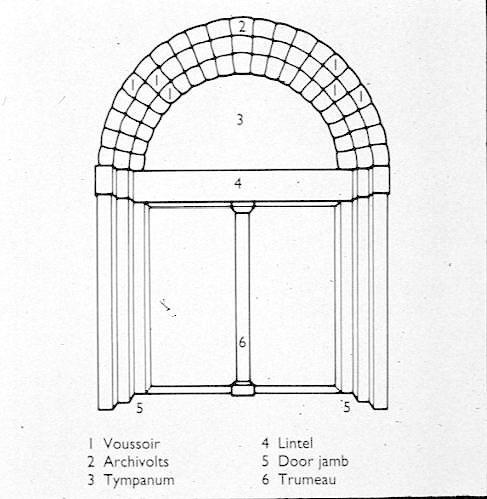 2

1 1 1 1 1 1

3

4

6

5 5

1 Voussoir
2 Archivolts
3 Tympanum

4 Lintel
5 Door jamb
6 Trumeau